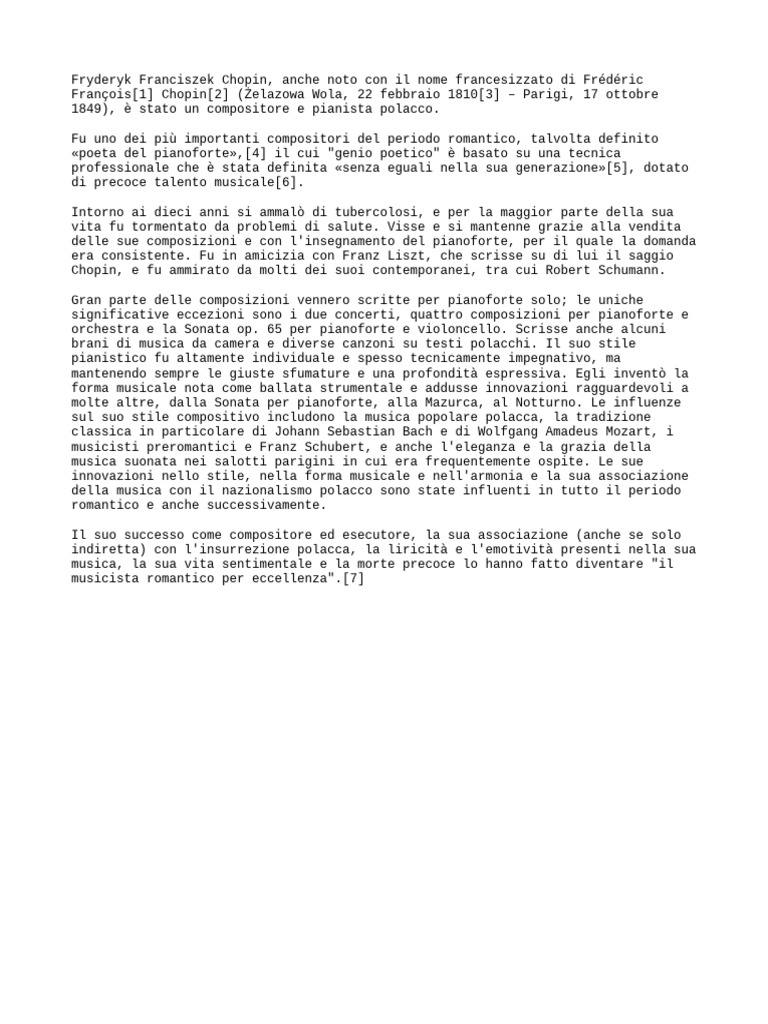 Fryderyk Franciszek Chopin, anche noto con il nome francesizzato di Frédéric François[1] Chopin[2] (Żelazowa Wola, 22 febbraio 1810[3] – Parigi, 17 ottobre 1849), è stato un compositore e pianista polacco.

Fu uno dei più importanti compositori del periodo romantico, talvolta definito «poeta del pianoforte»,[4] il cui "genio poetico" è basato su una tecnica professionale che è stata definita «senza eguali nella sua generazione»[5], dotato di precoce talento musicale[6].

Intorno ai dieci anni si ammalò di tubercolosi, e per la maggior parte della sua vita fu tormentato da problemi di salute. Visse e si mantenne grazie alla vendita delle sue composizioni e con l'insegnamento del pianoforte, per il quale la domanda era consistente. Fu in amicizia con Franz Liszt, che scrisse su di lui il saggio Chopin, e fu ammirato da molti dei suoi contemporanei, tra cui Robert Schumann.

Gran parte delle composizioni vennero scritte per pianoforte solo; le uniche significative eccezioni sono i due concerti, quattro composizioni per pianoforte e orchestra e la Sonata op. 65 per pianoforte e violoncello. Scrisse anche alcuni brani di musica da camera e diverse canzoni su testi polacchi. Il suo stile pianistico fu altamente individuale e spesso tecnicamente impegnativo, ma mantenendo sempre le giuste sfumature e una profondità espressiva. Egli inventò la forma musicale nota come ballata strumentale e addusse innovazioni ragguardevoli a molte altre, dalla Sonata per pianoforte, alla Mazurca, al Notturno. Le influenze sul suo stile compositivo includono la musica popolare polacca, la tradizione classica in particolare di Johann Sebastian Bach e di Wolfgang Amadeus Mozart, i musicisti preromantici e Franz Schubert, e anche l'eleganza e la grazia della musica suonata nei salotti parigini in cui era frequentemente ospite. Le sue innovazioni nello stile, nella forma musicale e nell'armonia e la sua associazione della musica con il nazionalismo polacco sono state influenti in tutto il periodo romantico e anche successivamente.

Il suo successo come compositore ed esecutore, la sua associazione (anche se solo indiretta) con l'insurrezione polacca, la liricità e l'emotività presenti nella sua musica, la sua vita sentimentale e la morte precoce lo hanno fatto diventare "il musicista romantico per eccellenza".[7]